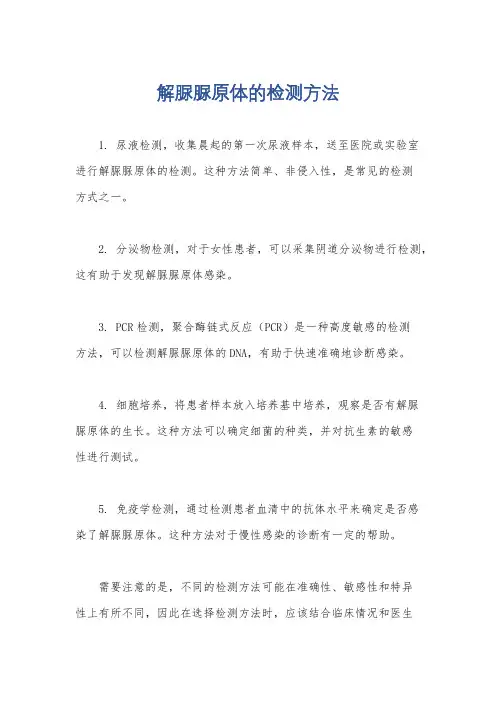 解脲脲原体的检测方法

1. 尿液检测，收集晨起的第一次尿液样本，送至医院或实验室进行解脲脲原体的检测。这种方法简单、非侵入性，是常见的检测方式之一。

2. 分泌物检测，对于女性患者，可以采集阴道分泌物进行检测，这有助于发现解脲脲原体感染。

3. PCR检测，聚合酶链式反应（PCR）是一种高度敏感的检测方法，可以检测解脲脲原体的DNA，有助于快速准确地诊断感染。

4. 细胞培养，将患者样本放入培养基中培养，观察是否有解脲脲原体的生长。这种方法可以确定细菌的种类，并对抗生素的敏感性进行测试。

5. 免疫学检测，通过检测患者血清中的抗体水平来确定是否感染了解脲脲原体。这种方法对于慢性感染的诊断有一定的帮助。

需要注意的是，不同的检测方法可能在准确性、敏感性和特异性上有所不同，因此在选择检测方法时，应该结合临床情况和医生